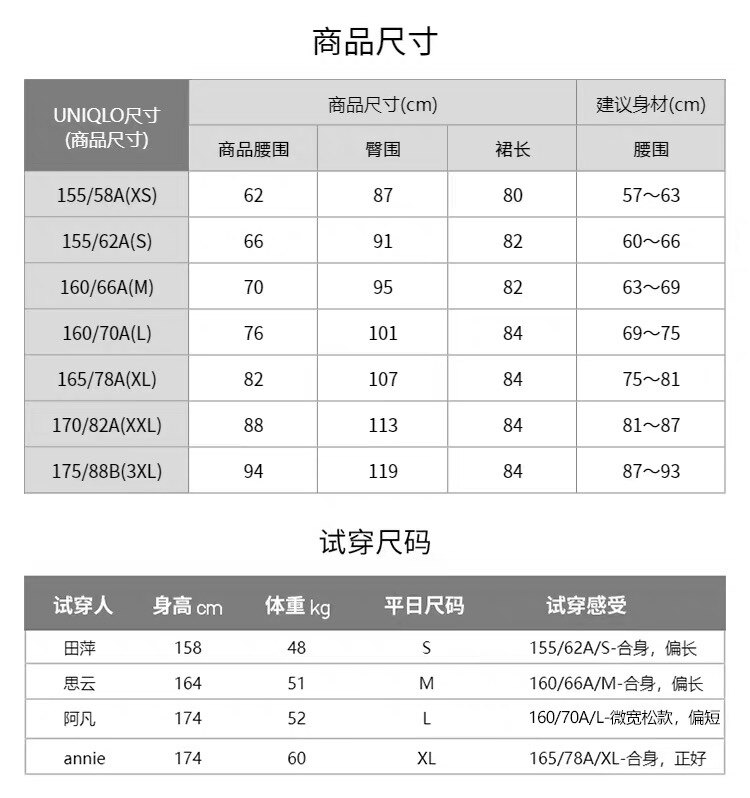 商品尺寸

| UNIQLO尺寸(商品尺寸) | 商品尺寸(cm) | | | 建议身材(cm) |
|---|---|---|---|---|
| | 商品腰围 | 臀围 | 裙长 | 腰围 |
| 155/58A(XS) | 62 | 87 | 80 | 57~63 |
| 155/62A(S) | 66 | 91 | 82 | 60~66 |
| 160/66A(M) | 70 | 95 | 82 | 63~69 |
| 160/70A(L) | 76 | 101 | 84 | 69~75 |
| 165/78A(XL) | 82 | 107 | 84 | 75~81 |
| 170/82A(XXL) | 88 | 113 | 84 | 81~87 |
| 175/88B(3XL) | 94 | 119 | 84 | 87~93 |

试穿尺码

| 试穿人 | 身高cm | 体重kg | 平日尺码 | 试穿感受 |
|---|---|---|---|---|
| 田萍 | 158 | 48 | S | 155/62A/S-合身，偏长 |
| 思云 | 164 | 51 | M | 160/66A/M-合身，偏长 |
| 阿凡 | 174 | 52 | L | 160/70A/L-微宽松款，偏短 |
| annie | 174 | 60 | XL | 165/78A/XL-合身，正好 |